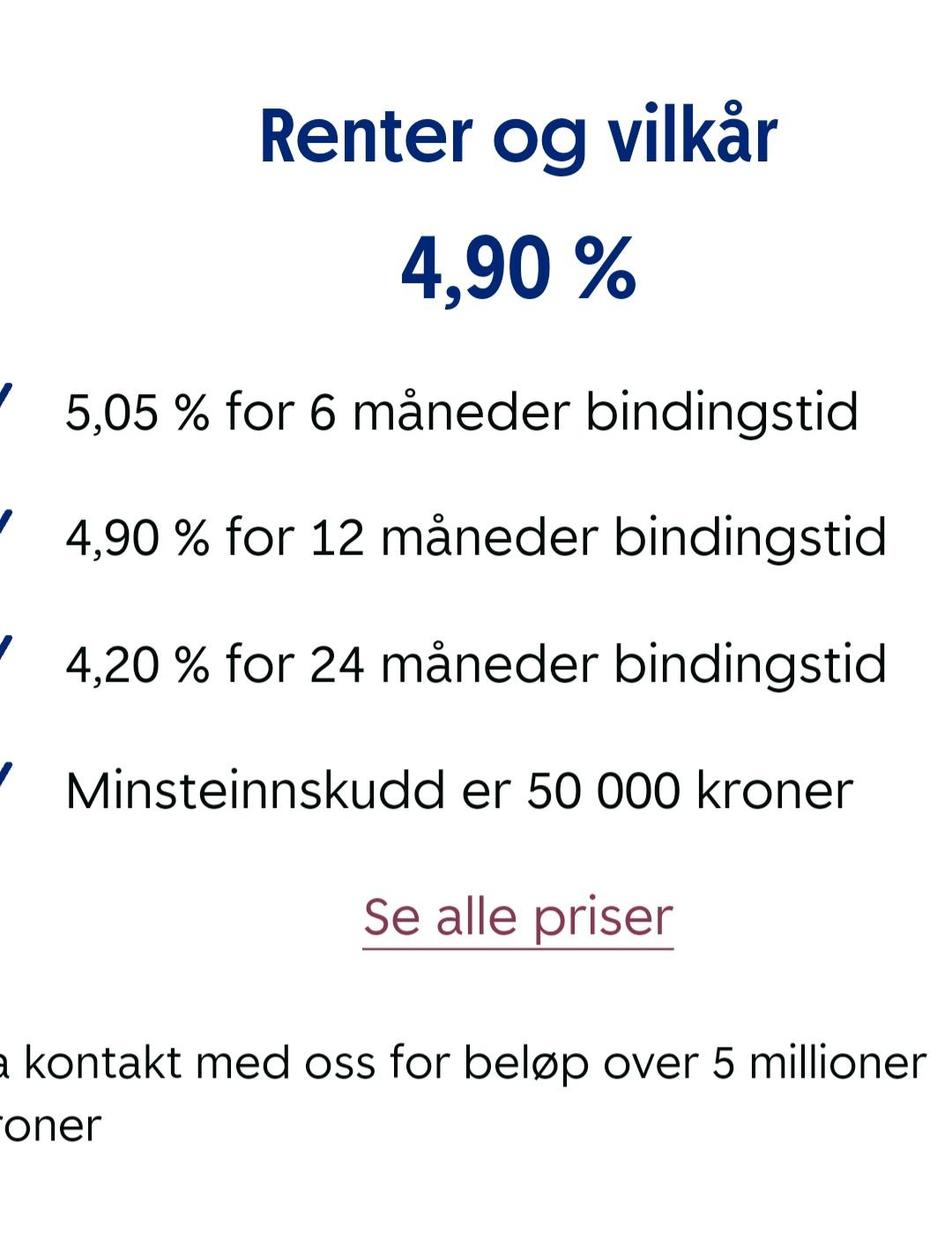 Renter og vilkår

4,90 %

5,05 % for 6 måneder bindingstid

4,90 % for 12 måneder bindingstid

4,20 % for 24 måneder bindingstid

Minsteinnskudd er 50 000 kroner

Se alle priser

a kontakt med oss for beløp over 5 millioner roner